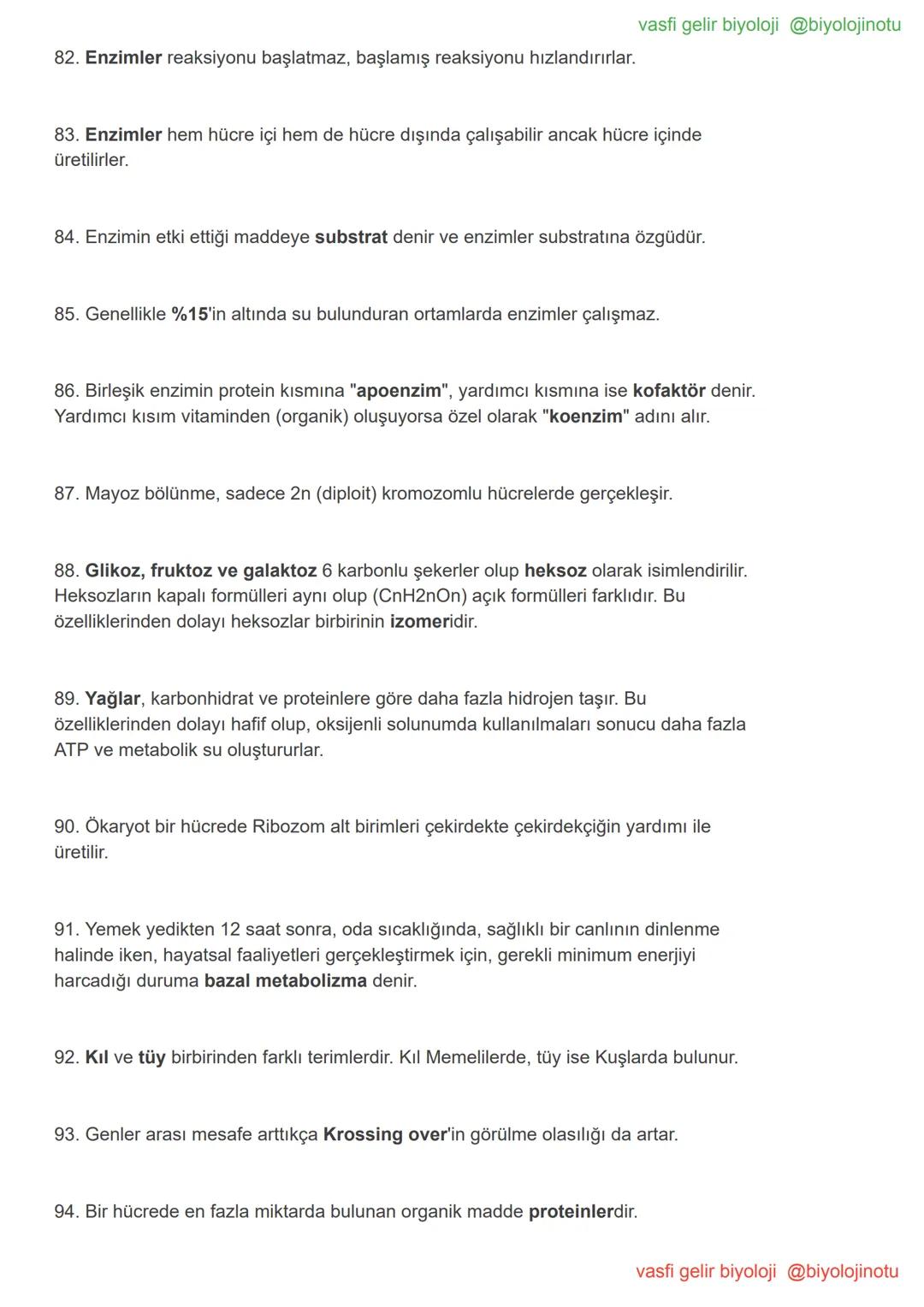 vasfi gelir biyoloji @biyolojinotu

82. Enzimler reaksiyonu başlatmaz, başlamış reaksiyonu hızlandırırlar.

83. Enzimler hem hücre içi hem de hücre dışında çalışabilir ancak hücre içinde üretilirler.

84. Enzimin etki ettiği maddeye substrat denir ve enzimler substratına özgüdür.

85. Genellikle %15'in altında su bulunduran ortamlarda enzimler çalışmaz.

86. Birleşik enzimin protein kısmına "apoenzim", yardımcı kısmına ise kofaktör denir. Yardımcı kısım vitaminden (organik) oluşuyorsa özel olarak "koenzim" adını alır.

87. Mayoz bölünme, sadece 2n (diploit) kromozomlu hücrelerde gerçekleşir.

88. Glikoz, fruktoz ve galaktoz 6 karbonlu şekerler olup heksoz olarak isimlendirilir. Heksozların kapalı formülleri aynı olup (CnH2nOn) açık formülleri farklıdır. Bu özelliklerinden dolayı heksozlar birbirinin izomeridir.

89. Yağlar, karbonhidrat ve proteinlere göre daha fazla hidrojen taşır. Bu özelliklerinden dolayı hafif olup, oksijenli solunumda kullanılmaları sonucu daha fazla ATP ve metabolik su oluştururlar.

90. Ökaryot bir hücrede Ribozom alt birimleri çekirdekte çekirdekçiğin yardımı ile üretilir.

91. Yemek yedikten 12 saat sonra, oda sıcaklığında, sağlıklı bir canlının dinlenme halinde iken, hayatsal faaliyetleri gerçekleştirmek için, gerekli minimum enerjiyi harcadığı duruma bazal metabolizma denir.

92. Kıl ve tüy birbirinden farklı terimlerdir. Kıl Memelilerde, tüy ise Kuşlarda bulunur.

93. Genler arası mesafe arttıkça Krossing over'in görülme olasılığı da artar.

94. Bir hücrede en fazla miktarda bulunan organik madde proteinlerdir.

vasfi gelir biyoloji @biyolojinotu